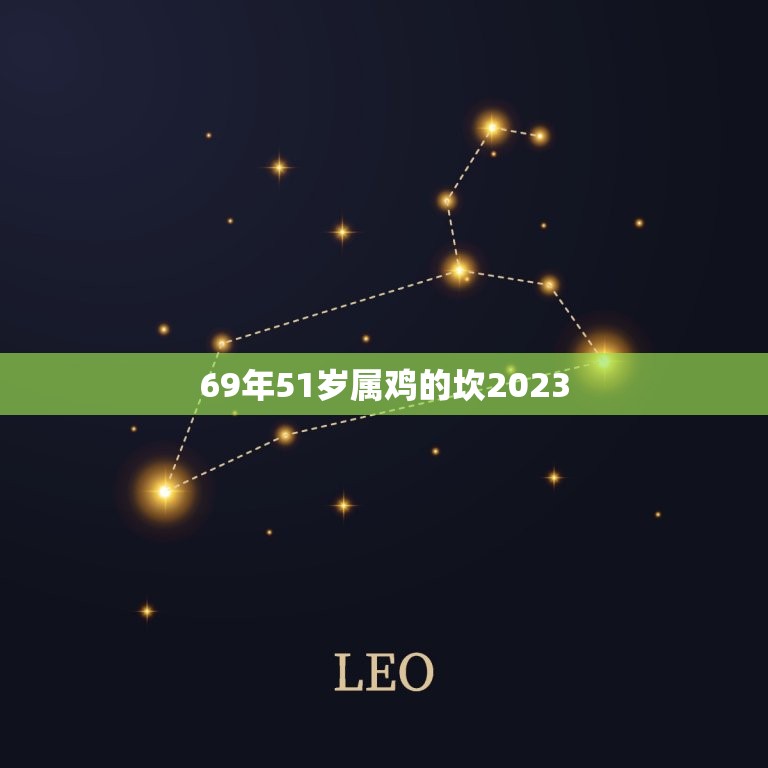 69年51岁属鸡的坎2023

LEO